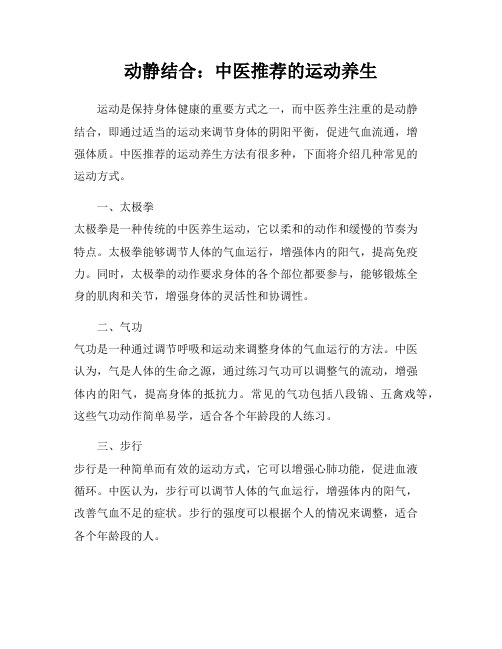 动静结合：中医推荐的运动养生

运动是保持身体健康的重要方式之一，而中医养生注重的是动静结合，即通过适当的运动来调节身体的阴阳平衡，促进气血流通，增强体质。中医推荐的运动养生方法有很多种，下面将介绍几种常见的运动方式。

一、太极拳

太极拳是一种传统的中医养生运动，它以柔和的动作和缓慢的节奏为特点。太极拳能够调节人体的气血运行，增强体内的阳气，提高免疫力。同时，太极拳的动作要求身体的各个部位都要参与，能够锻炼全身的肌肉和关节，增强身体的灵活性和协调性。

二、气功

气功是一种通过调节呼吸和运动来调整身体的气血运行的方法。中医认为，气是人体的生命之源，通过练习气功可以调整气的流动，增强体内的阳气，提高身体的抵抗力。常见的气功包括八段锦、五禽戏等，这些气功动作简单易学，适合各个年龄段的人练习。

三、步行

步行是一种简单而有效的运动方式，它可以增强心肺功能，促进血液循环。中医认为，步行可以调节人体的气血运行，增强体内的阳气，改善气血不足的症状。步行的强度可以根据个人的情况来调整，适合各个年龄段的人。